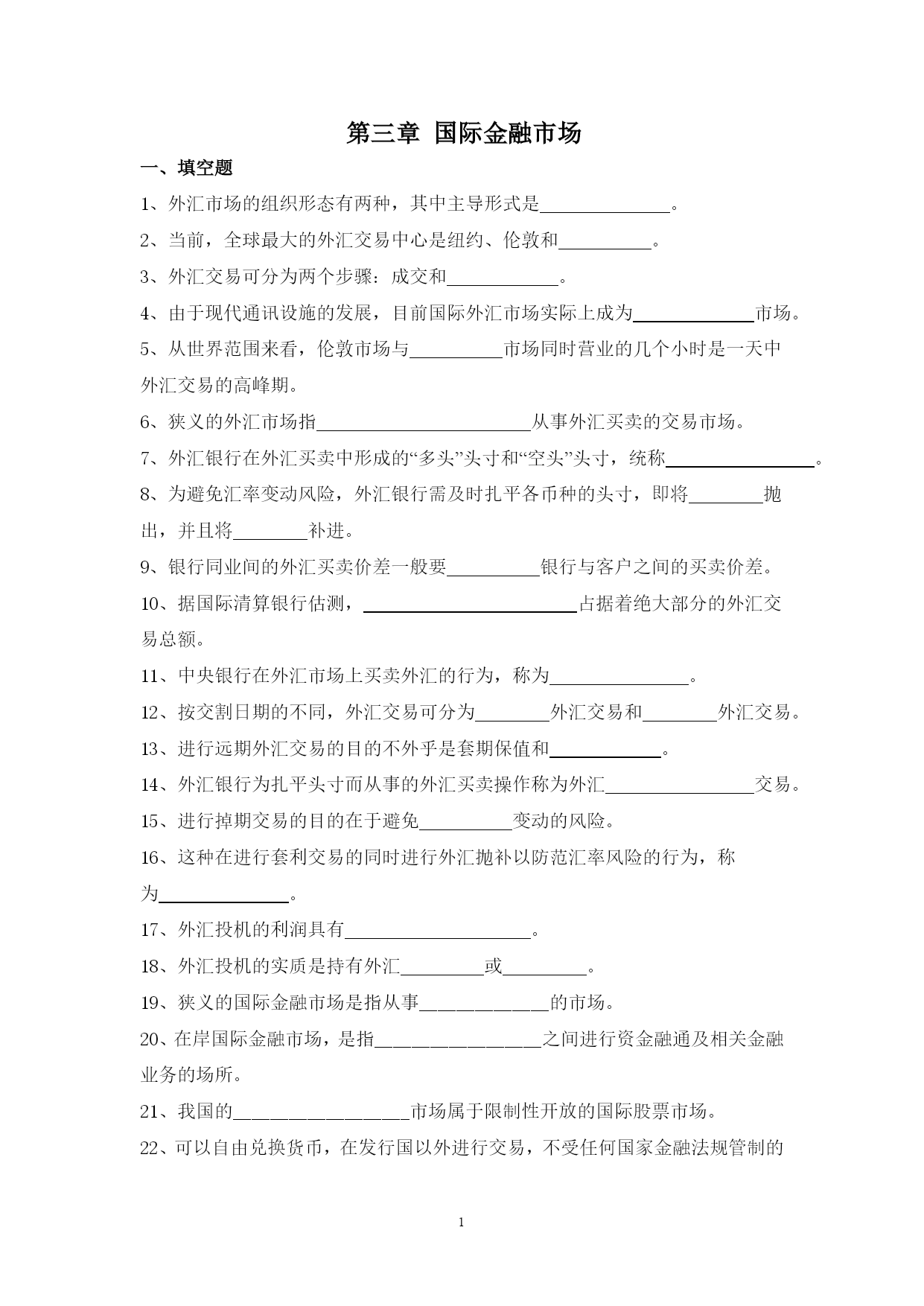 第三章 国际金融市场

一、填空题

1、外汇市场的组织形态有两种，其中主导形式是______________。

2、当前，全球最大的外汇交易中心是纽约、伦敦和__________。

3、外汇交易可分为两个步骤：成交和____________。

4、由于现代通讯设施的发展，目前国际外汇市场实际上成为_____________市场。

5、从世界范围来看，伦敦市场与__________市场同时营业的几个小时是一天中外汇交易的高峰期。

6、狭义的外汇市场指_______________________从事外汇买卖的交易市场。

7、外汇银行在外汇买卖中形成的“多头”头寸和“空头”头寸，统称________________。

8、为避免汇率变动风险，外汇银行需及时扎平各币种的头寸，即将________抛出，并且将________补进。

9、银行同业间的外汇买卖价差一般要__________银行与客户之间的买卖价差。

10、据国际清算银行估测，_______________________占据着绝大部分的外汇交易总额。

11、中央银行在外汇市场上买卖外汇的行为，称为_______________。

12、按交割日期的不同，外汇交易可分为________外汇交易和________外汇交易。

13、进行远期外汇交易的目的不外乎是套期保值和____________。

14、外汇银行为扎平头寸而从事的外汇买卖操作称为外汇________________交易。

15、进行掉期交易的目的在于避免__________变动的风险。

16、这种在进行套利交易的同时进行外汇抛补以防范汇率风险的行为，称为______________。

17、外汇投机的利润具有____________________。

18、外汇投机的实质是持有外汇_________或_________。

19、狭义的国际金融市场是指从事______________的市场。

20、在岸国际金融市场，是指__________________之间进行资金融通及相关金融业务的场所。

21、我国的___________________市场属于限制性开放的国际股票市场。

22、可以自由兑换货币，在发行国以外进行交易，不受任何国家金融法规管制的

1